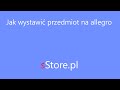 Jak wystawić przedmiot na allegro

sStore.pl